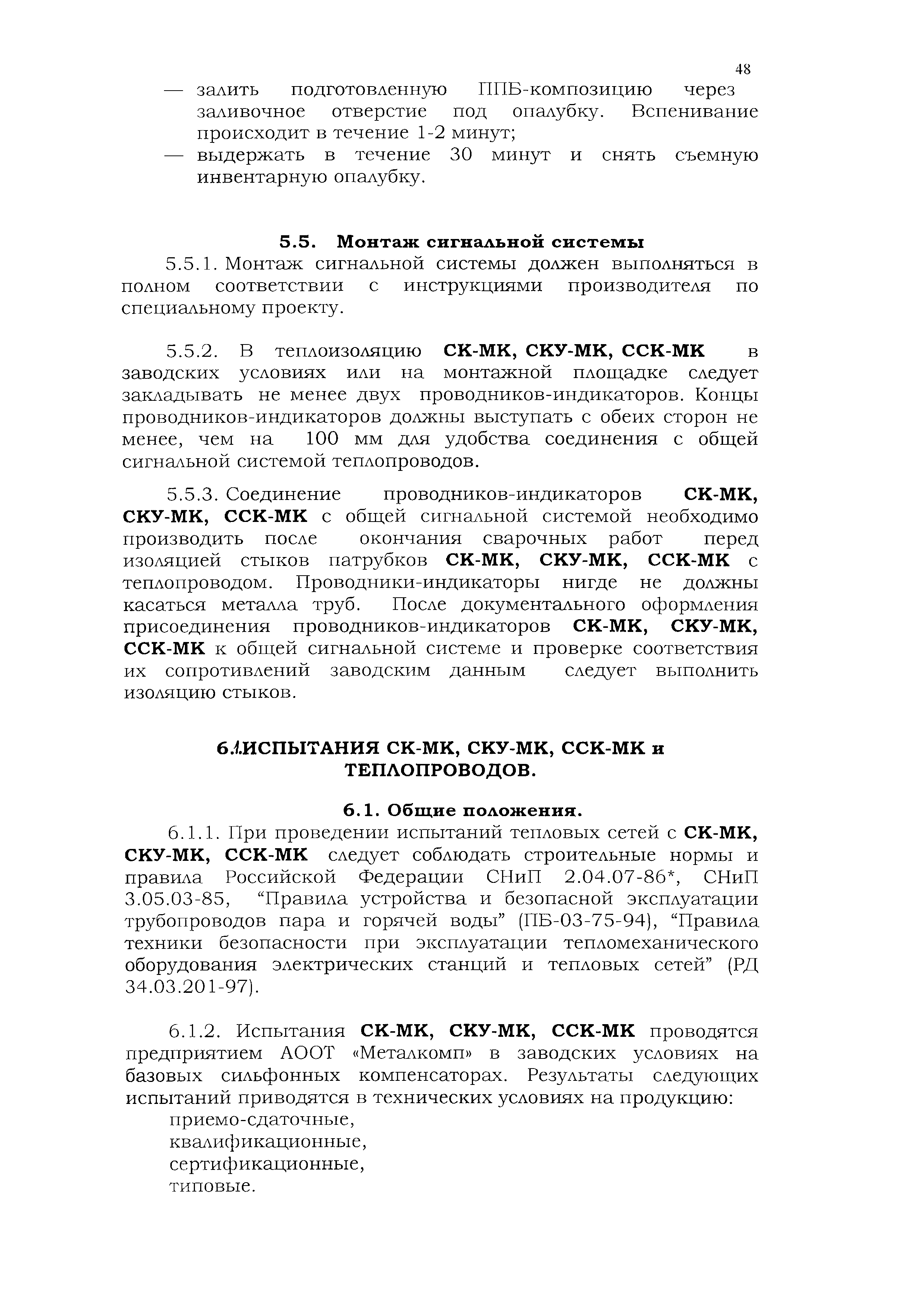 48

— залить подготовленную ППБ-композицию через заливочное отверстие под опалубку. Вспенивание происходит в течение 1-2 минут;
— выдержать в течение 30 минут и снять съемную инвентарную опалубку.

5.5. Монтаж сигнальной системы

5.5.1. Монтаж сигнальной системы должен выполняться в полном соответствии с инструкциями производителя по специальному проекту.

5.5.2. В теплоизоляцию СК-МК, СКУ-МК, ССК-МК в заводских условиях или на монтажной площадке следует закладывать не менее двух проводников-индикаторов. Концы проводников-индикаторов должны выступать с обеих сторон не менее, чем на 100 мм для удобства соединения с общей сигнальной системой теплопроводов.

5.5.3. Соединение проводников-индикаторов СК-МК, СКУ-МК, ССК-МК с общей сигнальной системой необходимо производить после окончания сварочных работ перед изоляцией стыков патрубков СК-МК, СКУ-МК, ССК-МК с теплопроводом. Проводники-индикаторы нигде не должны касаться металла труб. После документального оформления присоединения проводников-индикаторов СК-МК, СКУ-МК, ССК-МК к общей сигнальной системе и проверке соответствия их сопротивлений заводским данным следует выполнить изоляцию стыков.

6.1.ИСПЫТАНИЯ СК-МК, СКУ-МК, ССК-МК и ТЕПЛОПРОВОДОВ.

6.1. Общие положения.

6.1.1. При проведении испытаний тепловых сетей с СК-МК, СКУ-МК, ССК-МК следует соблюдать строительные нормы и правила Российской Федерации СНиП 2.04.07-86*, СНиП 3.05.03-85, “Правила устройства и безопасной эксплуатации трубопроводов пара и горячей воды” (ПБ-03-75-94), “Правила техники безопасности при эксплуатации тепломеханического оборудования электрических станций и тепловых сетей” (РД 34.03.201-97).

6.1.2. Испытания СК-МК, СКУ-МК, ССК-МК проводятся предприятием АООТ «Металкомп» в заводских условиях на базовых сильфонных компенсаторах. Результаты следующих испытаний приводятся в технических условиях на продукцию:
приемо-сдаточные,
квалификационные,
сертификационные,
типовые.